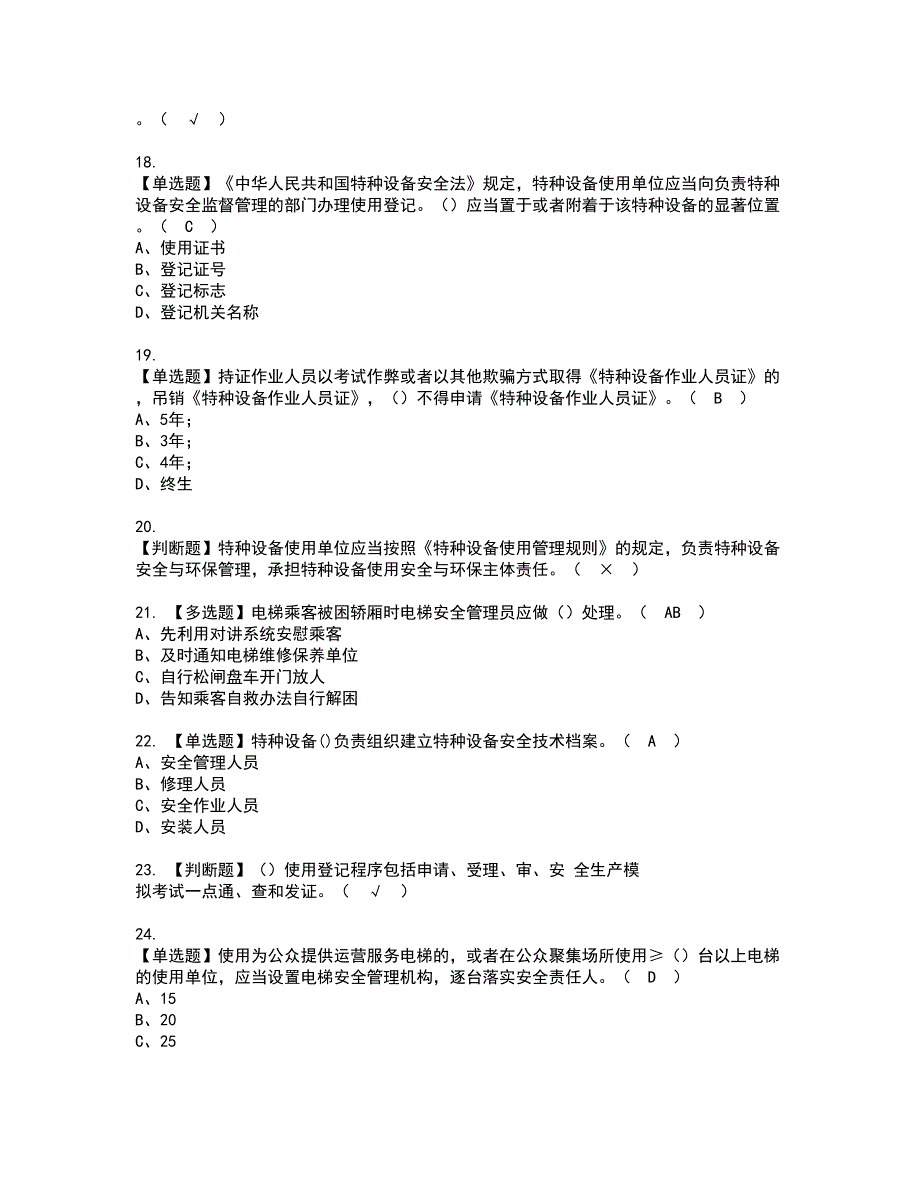 。（ √ ）

18.
【单选题】《中华人民共和国特种设备安全法》规定，特种设备使用单位应当向负责特种设备安全监督管理的部门办理使用登记。（）应当置于或者附着于该特种设备的显著位置。（ C ）
A、使用证书
B、登记证号
C、登记标志
D、登记机关名称

19.
【单选题】持证作业人员以考试作弊或者以其他欺骗方式取得《特种设备作业人员证》的，吊销《特种设备作业人员证》，（）不得申请《特种设备作业人员证》。（ B ）
A、5年；
B、3年；
C、4年；
D、终生

20.
【判断题】特种设备使用单位应当按照《特种设备使用管理规则》的规定，负责特种设备安全与环保管理，承担特种设备使用安全与环保主体责任。（ × ）

21. 【多选题】电梯乘客被困轿厢时电梯安全管理员应做（）处理。（ AB ）
A、先利用对讲系统安慰乘客
B、及时通知电梯维修保养单位
C、自行松闸盘车开门放人
D、告知乘客自救办法自行解困

22. 【单选题】特种设备()负责组织建立特种设备安全技术档案。（ A ）
A、安全管理人员
B、修理人员
C、安全作业人员
D、安装人员

23. 【判断题】（）使用登记程序包括申请、受理、审、安 全生产模拟考试一点通、查和发证。（ √ ）

24.
【单选题】使用为公众提供运营服务电梯的，或者在公众聚集场所使用≥（）台以上电梯的使用单位，应当设置电梯安全管理机构，逐台落实安全责任人。（ D ）
A、15
B、20
C、25